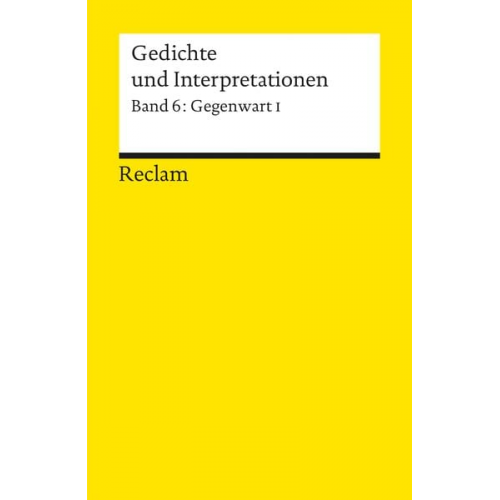 Gedichte
und Interpretationen
Band 6: Gegenwart I

Reclam